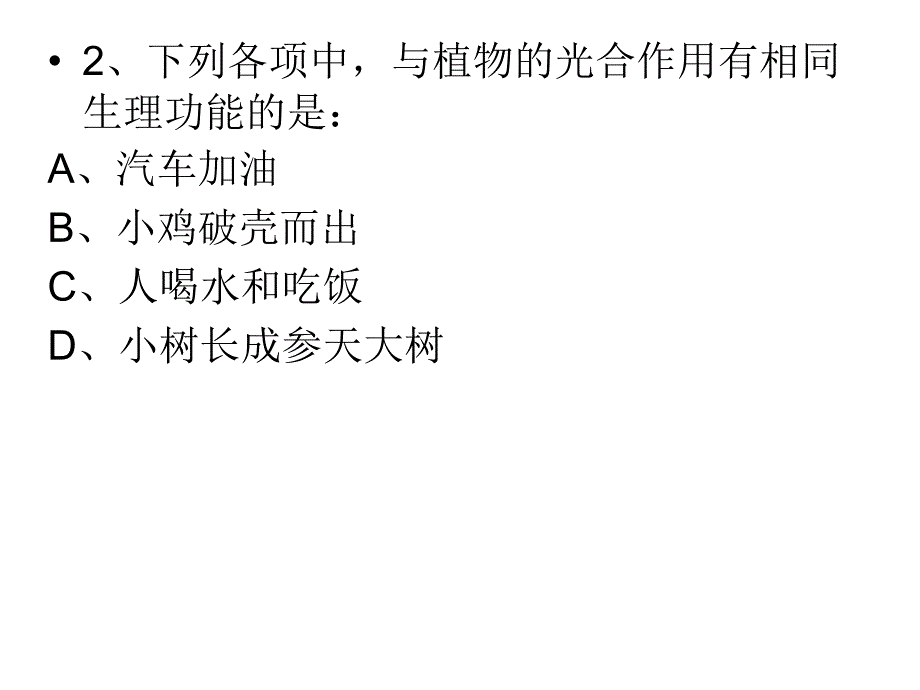 • 2、下列各项中，与植物的光合作用有相同生理功能的是：

A、汽车加油

B、小鸡破壳而出

C、人喝水和吃饭

D、小树长成参天大树